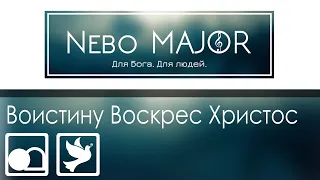 NEBO MAJOR
Для Бога. Для людей.

Воистину Воскрес Христос